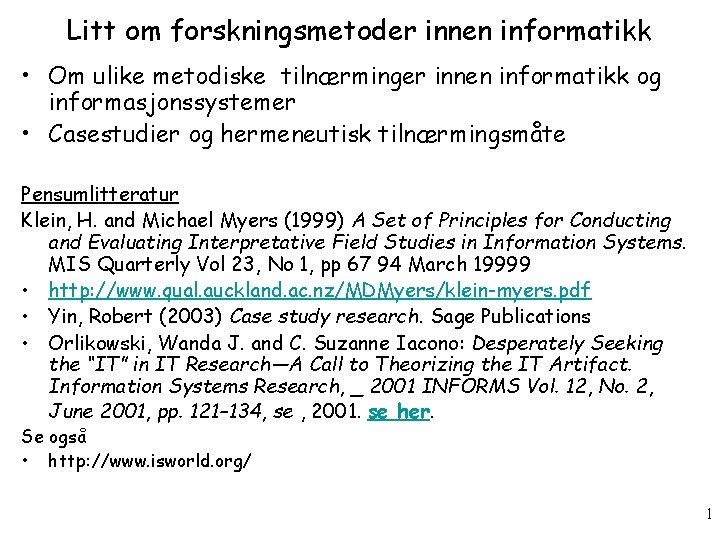 Litt om forskningsmetoder innen informatikk

• Om ulike metodiske tilnærminger innen informatikk og informasjonssystemer
• Casestudier og hermeneutisk tilnærmingsmåte

Pensumlitteratur

Klein, H. and Michael Myers (1999) A Set of Principles for Conducting and Evaluating Interpretative Field Studies in Information Systems. MIS Quarterly Vol 23, No 1, pp 67 94 March 19999

• http://www.qual.auckland.ac.nz/MDMyers/klein-myers.pdf
• Yin, Robert (2003) Case study research. Sage Publications
• Orlikowski, Wanda J. and C. Suzanne Iacono: Desperately Seeking the "IT" in IT Research—A Call to Theorizing the IT Artifact. Information Systems Research, _ 2001 INFORMS Vol. 12, No. 2, June 2001, pp. 121–134, se , 2001. se her.

Se også

• http://www.isworld.org/

1